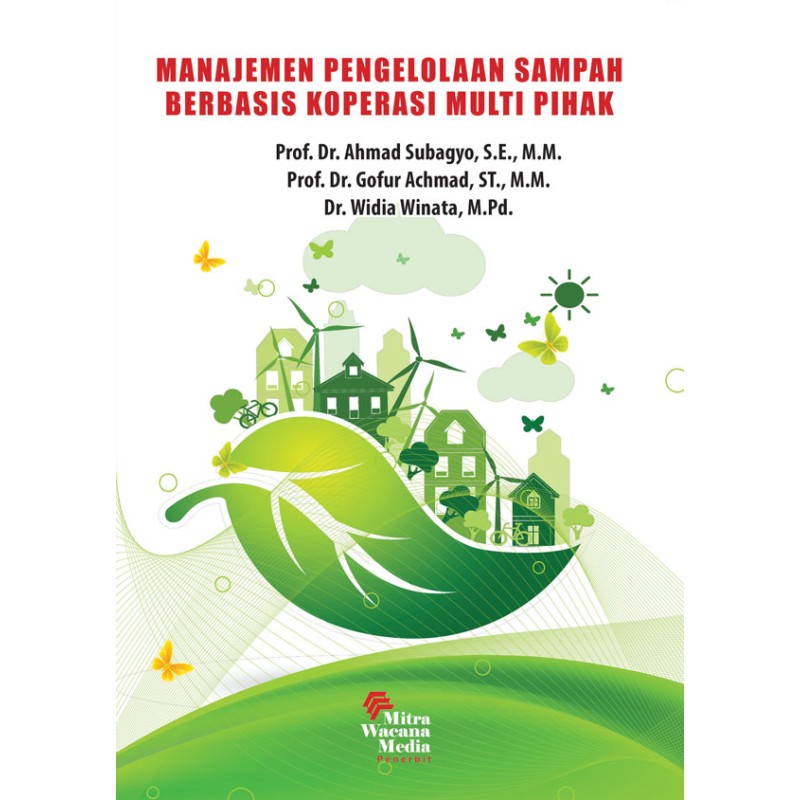 MANAJEMEN PENGELOLAAN SAMPAH
BERBASIS KOPERASI MULTI PIHAK

Prof. Dr. Ahmad Subagyo, S.E., M.M.
Prof. Dr. Gofur Achmad, ST., M.M.
Dr. Widia Winata, M.Pd.

Mitra
Wacana
Media
Penerbit